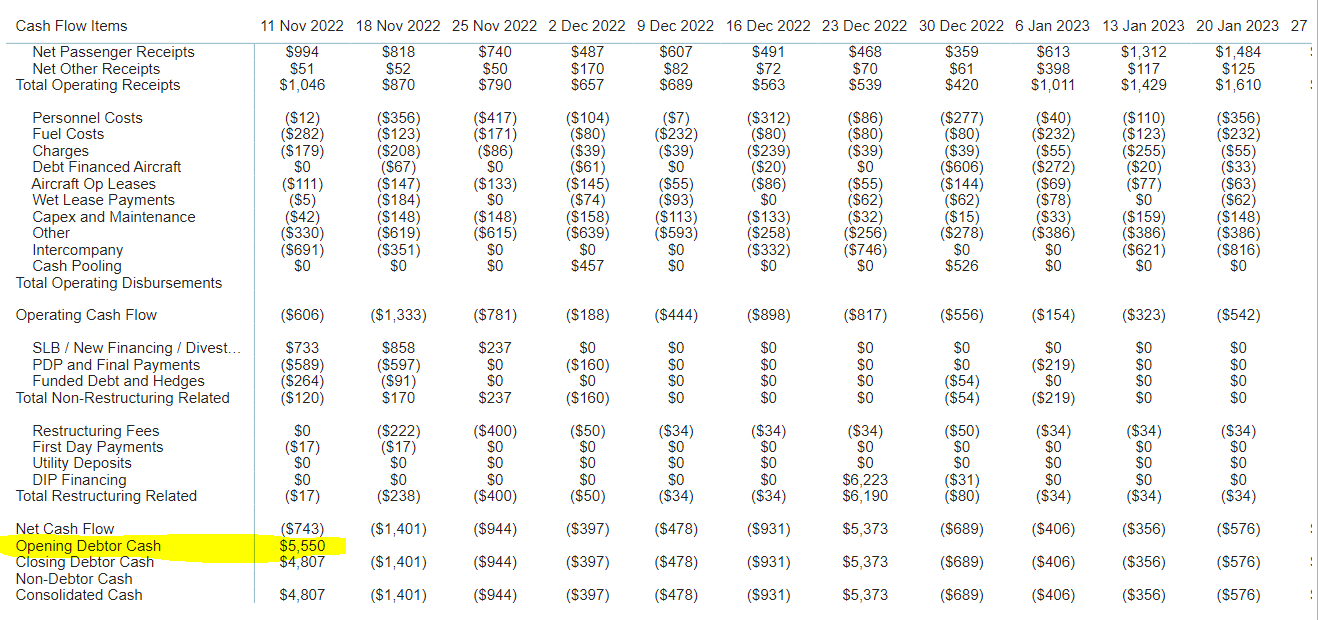 | Cash Flow Items | 11 Nov 2022 | 18 Nov 2022 | 25 Nov 2022 | 2 Dec 2022 | 9 Dec 2022 | 16 Dec 2022 | 23 Dec 2022 | 30 Dec 2022 | 6 Jan 2023 | 13 Jan 2023 | 20 Jan 2023 | 27 |
|---|---|---|---|---|---|---|---|---|---|---|---|---|
| Net Passenger Receipts | $994 | $818 | $740 | $487 | $607 | $491 | $468 | $359 | $613 | $1,312 | $1,484 | |
| Net Other Receipts | $51 | $52 | $50 | $170 | $82 | $72 | $70 | $61 | $398 | $117 | $125 | |
| Total Operating Receipts | $1,046 | $870 | $790 | $657 | $689 | $563 | $539 | $420 | $1,011 | $1,429 | $1,610 | |
| Personnel Costs | ($12) | ($356) | ($417) | ($104) | ($7) | ($312) | ($86) | ($277) | ($40) | ($110) | ($356) | |
| Fuel Costs | ($282) | ($123) | ($171) | ($80) | ($232) | ($80) | ($80) | ($80) | ($232) | ($123) | ($232) | |
| Charges | ($179) | ($208) | ($86) | ($39) | ($39) | ($239) | ($39) | ($39) | ($55) | ($255) | ($55) | |
| Debt Financed Aircraft | $0 | ($67) | $0 | ($61) | $0 | ($20) | $0 | ($606) | ($272) | ($20) | ($33) | |
| Aircraft Op Leases | ($111) | ($147) | ($133) | ($145) | ($55) | ($86) | ($55) | ($144) | ($69) | ($77) | ($63) | |
| Wet Lease Payments | ($5) | ($184) | $0 | ($74) | ($93) | $0 | ($62) | ($62) | ($78) | $0 | ($62) | |
| Capex and Maintenance | ($42) | ($148) | ($148) | ($158) | ($113) | ($133) | ($32) | ($15) | ($33) | ($159) | ($148) | |
| Other | ($330) | ($619) | ($615) | ($639) | ($593) | ($258) | ($256) | ($278) | ($386) | ($386) | ($386) | |
| Intercompany | ($691) | ($351) | $0 | $0 | $0 | ($332) | ($746) | $0 | $0 | ($621) | ($816) | |
| Cash Pooling | $0 | $0 | $0 | $457 | $0 | $0 | $0 | $526 | $0 | $0 | $0 | |
| Total Operating Disbursements | | | | | | | | | | | | |
| Operating Cash Flow | ($606) | ($1,333) | ($781) | ($188) | ($444) | ($898) | ($817) | ($556) | ($154) | ($323) | ($542) | |
| SLB / New Financing / Divest... | $733 | $858 | $237 | $0 | $0 | $0 | $0 | $0 | $0 | $0 | $0 | |
| PDP and Final Payments | ($589) | ($597) | $0 | ($160) | $0 | $0 | $0 | $0 | ($219) | $0 | $0 | |
| Funded Debt and Hedges | ($264) | ($91) | $0 | $0 | $0 | $0 | $0 | ($54) | $0 | $0 | $0 | |
| Total Non-Restructuring Related | ($120) | $170 | $237 | ($160) | $0 | $0 | $0 | ($54) | ($219) | $0 | $0 | |
| Restructuring Fees | $0 | ($222) | ($400) | ($50) | ($34) | ($34) | ($34) | ($50) | ($34) | ($34) | ($34) | |
| First Day Payments | ($17) | ($17) | $0 | $0 | $0 | $0 | $0 | $0 | $0 | $0 | $0 | |
| Utility Deposits | $0 | $0 | $0 | $0 | $0 | $0 | $0 | $0 | $0 | $0 | $0 | |
| DIP Financing | $0 | $0 | $0 | $0 | $0 | $0 | $6,223 | ($31) | $0 | $0 | $0 | |
| Total Restructuring Related | ($17) | ($238) | ($400) | ($50) | ($34) | ($34) | $6,190 | ($80) | ($34) | ($34) | ($34) | |
| Net Cash Flow | ($743) | ($1,401) | ($944) | ($397) | ($478) | ($931) | $5,373 | ($689) | ($406) | ($356) | ($576) | |
| Opening Debtor Cash | $5,550 | | | | | | | | | | | |
| Closing Debtor Cash | $4,807 | ($1,401) | ($944) | ($397) | ($478) | ($931) | $5,373 | ($689) | ($406) | ($356) | ($576) | |
| Non-Debtor Cash | | | | | | | | | | | | |
| Consolidated Cash | $4,807 | ($1,401) | ($944) | ($397) | ($478) | ($931) | $5,373 | ($689) | ($406) | ($356) | ($576) | |